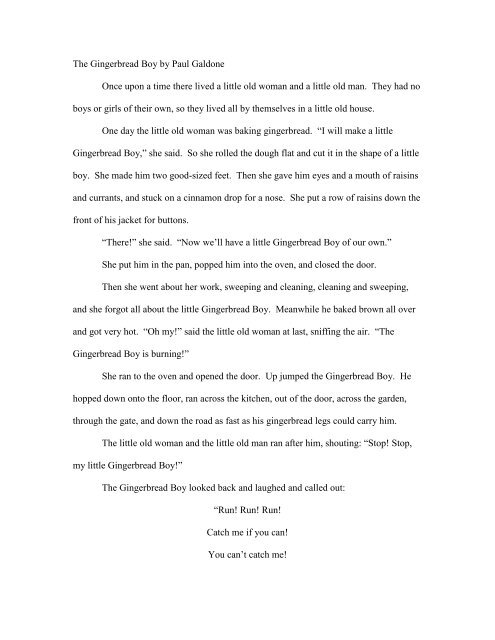 The Gingerbread Boy by Paul Galdone

Once upon a time there lived a little old woman and a little old man. They had no boys or girls of their own, so they lived all by themselves in a little old house.

One day the little old woman was baking gingerbread. "I will make a little Gingerbread Boy," she said. So she rolled the dough flat and cut it in the shape of a little boy. She made him two good-sized feet. Then she gave him eyes and a mouth of raisins and currants, and stuck on a cinnamon drop for a nose. She put a row of raisins down the front of his jacket for buttons.

"There!" she said. "Now we'll have a little Gingerbread Boy of our own."

She put him in the pan, popped him into the oven, and closed the door.

Then she went about her work, sweeping and cleaning, cleaning and sweeping, and she forgot all about the little Gingerbread Boy. Meanwhile he baked brown all over and got very hot. "Oh my!" said the little old woman at last, sniffing the air. "The Gingerbread Boy is burning!"

She ran to the oven and opened the door. Up jumped the Gingerbread Boy. He hopped down onto the floor, ran across the kitchen, out of the door, across the garden, through the gate, and down the road as fast as his gingerbread legs could carry him.

The little old woman and the little old man ran after him, shouting: "Stop! Stop, my little Gingerbread Boy!"

The Gingerbread Boy looked back and laughed and called out:

"Run! Run! Run!

Catch me if you can!

You can't catch me!